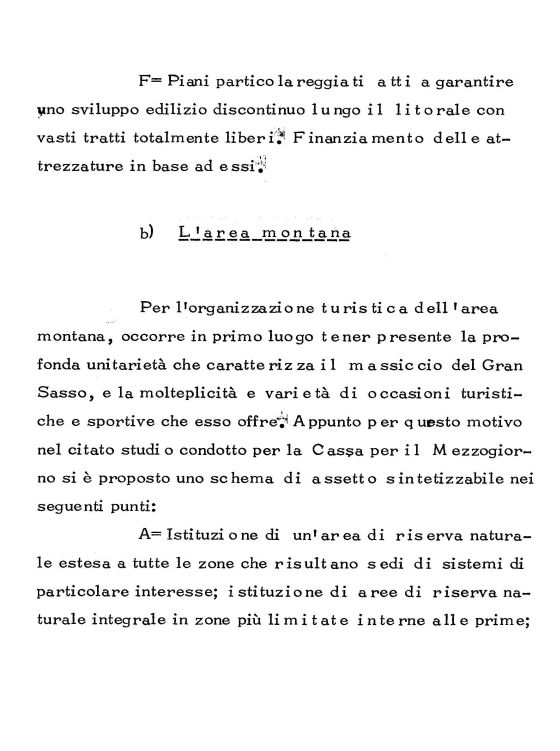 F= Piani particolareggiati atti a garantire uno sviluppo edilizio discontinuo lungo il litorale con vasti tratti totalmente liberi. Finanziamento delle attrezzature in base ad essi.

b) L'area montana

Per l'organizzazione turistica dell'area montana, occorre in primo luogo tener presente la profonda unitarietà che caratterizza il massiccio del Gran Sasso, e la molteplicità e varietà di occasioni turistiche e sportive che esso offre. Appunto per questo motivo nel citato studio condotto per la Cassa per il Mezzogiorno si è proposto uno schema di assetto sintetizzabile nei seguenti punti:

A= Istituzione di un'area di riserva naturale estesa a tutte le zone che risultano sedi di sistemi di particolare interesse; istituzione di aree di riserva naturale integrale in zone più limitate interne alle prime;